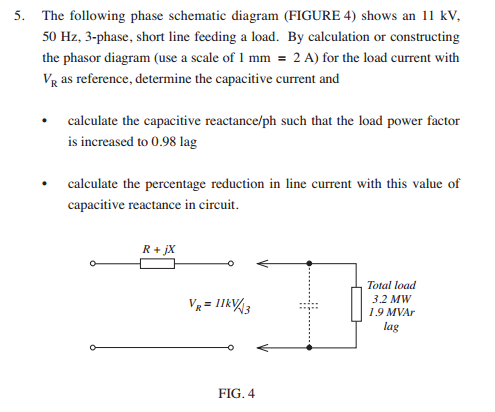 5. The following phase schematic diagram (FIGURE 4) shows an 11 kV, 50 Hz, 3-phase, short line feeding a load. By calculation or constructing the phasor diagram (use a scale of 1 mm = 2 A) for the load current with $V_R$ as reference, determine the capacitive current and

• calculate the capacitive reactance/ph such that the load power factor is increased to 0.98 lag

• calculate the percentage reduction in line current with this value of capacitive reactance in circuit.

$R + jX$

$V_R = 11kV/\sqrt{3}$

Total load
3.2 MW
1.9 MVAr
lag

FIG. 4